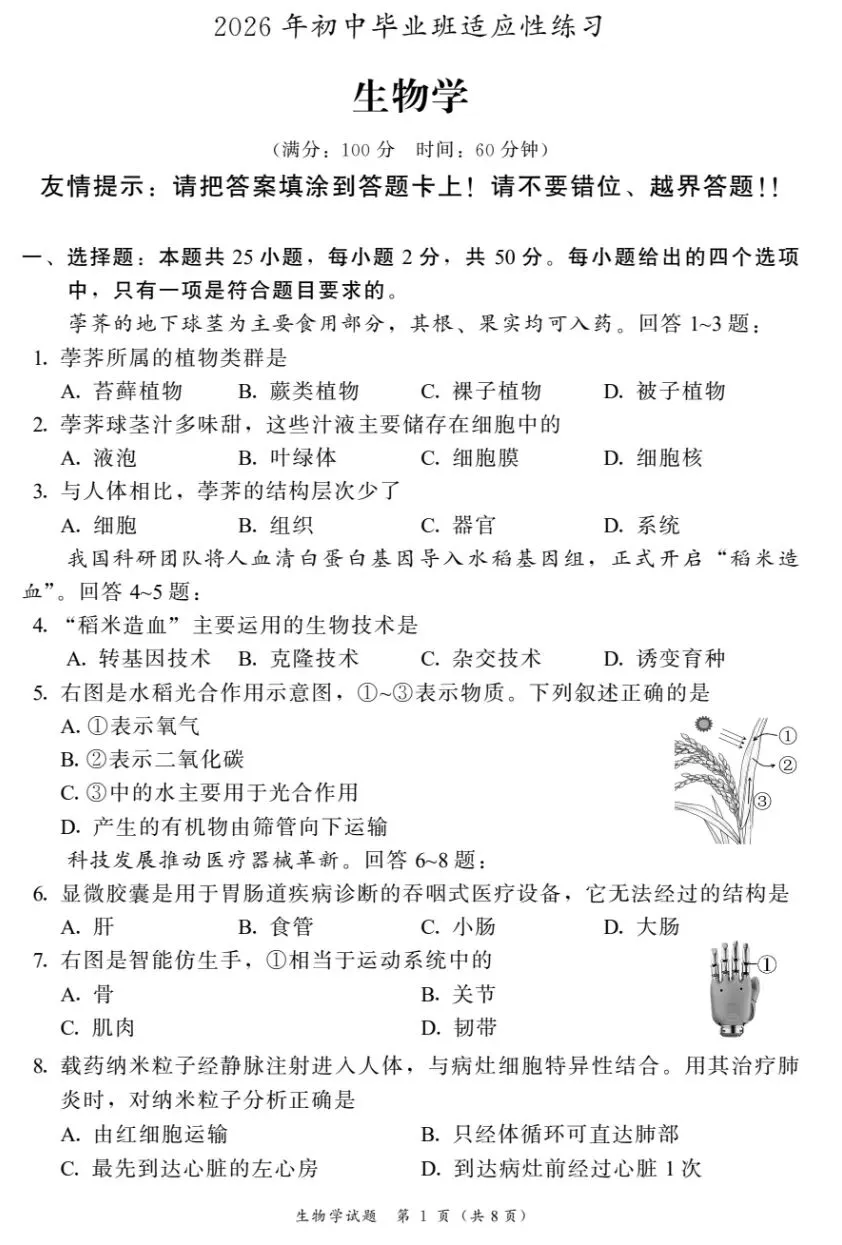 2026 年初中毕业班适应性练习

生物学

（满分：100 分　时间：60 分钟）

友情提示：请把答案填涂到答题卡上！请不要错位、越界答题！！

一、选择题：本题共 25 小题，每小题 2 分，共 50 分。每小题给出的四个选项中，只有一项是符合题目要求的。

荸荠的地下球茎为主要食用部分，其根、果实均可入药。回答 1~3 题：

1. 荸荠所属的植物类群是
A. 苔藓植物　B. 蕨类植物　C. 裸子植物　D. 被子植物

2. 荸荠球茎汁多味甜，这些汁液主要储存在细胞中的
A. 液泡　B. 叶绿体　C. 细胞膜　D. 细胞核

3. 与人体相比，荸荠的结构层次少了
A. 细胞　B. 组织　C. 器官　D. 系统

我国科研团队将人血清白蛋白基因导入水稻基因组，正式开启“稻米造血”。回答 4~5 题：

4. “稻米造血”主要运用的生物技术是
A. 转基因技术　B. 克隆技术　C. 杂交技术　D. 诱变育种

5. 右图是水稻光合作用示意图，①~③表示物质。下列叙述正确的是
A. ①表示氧气
B. ②表示二氧化碳
C. ③中的水主要用于光合作用
D. 产生的有机物由筛管向下运输

①
②
③

科技发展推动医疗器械革新。回答 6~8 题：

6. 显微胶囊是用于胃肠道疾病诊断的吞咽式医疗设备，它无法经过的结构是
A. 肝　B. 食管　C. 小肠　D. 大肠

7. 右图是智能仿生手，①相当于运动系统中的
A. 骨　B. 关节
C. 肌肉　D. 韧带

①

8. 载药纳米粒子经静脉注射进入人体，与病灶细胞特异性结合。用其治疗肺炎时，对纳米粒子分析正确是
A. 由红细胞运输　B. 只经体循环可直达肺部
C. 最先到达心脏的左心房　D. 到达病灶前经过心脏 1 次

生物学试题　第 1 页（共 8 页）